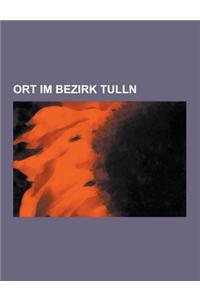 ORT IM BEZIRK TULLN